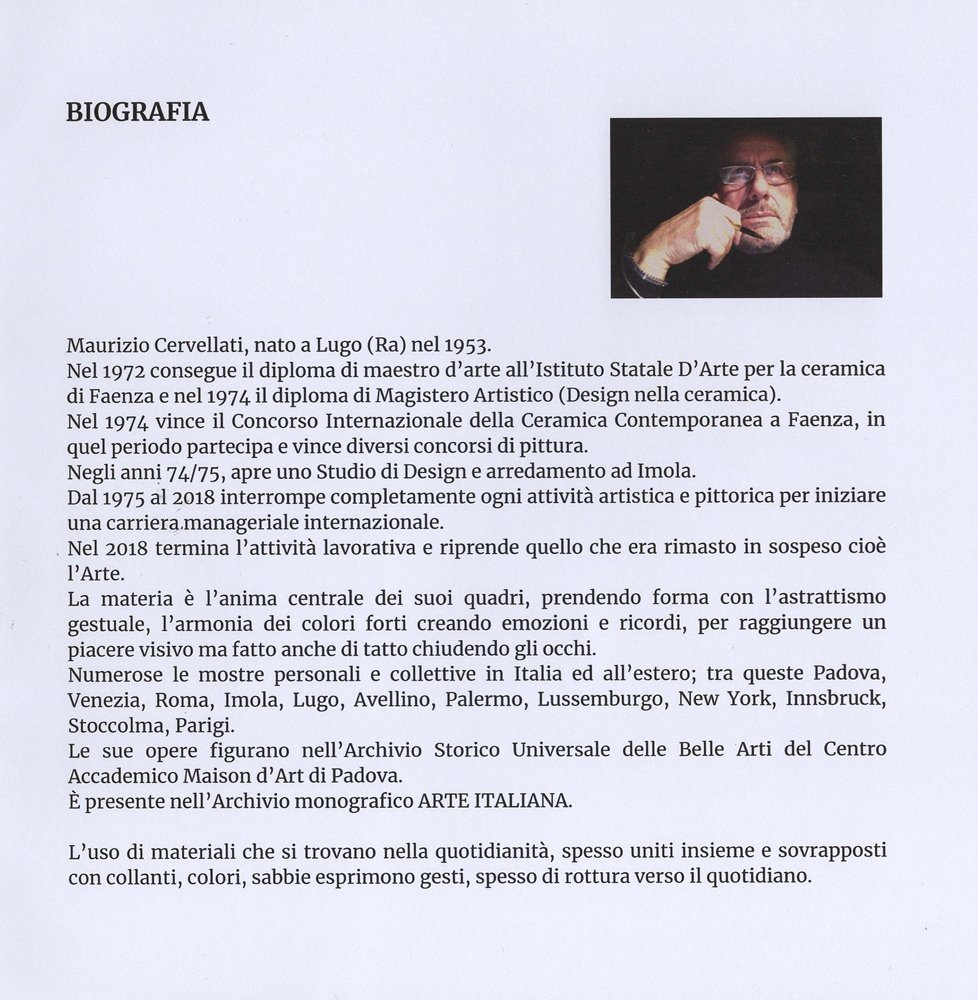 BIOGRAFIA

Maurizio Cervellati, nato a Lugo (Ra) nel 1953.
Nel 1972 consegue il diploma di maestro d'arte all'Istituto Statale D'Arte per la ceramica di Faenza e nel 1974 il diploma di Magistero Artistico (Design nella ceramica).
Nel 1974 vince il Concorso Internazionale della Ceramica Contemporanea a Faenza, in quel periodo partecipa e vince diversi concorsi di pittura.
Negli anni 74/75, apre uno Studio di Design e arredamento ad Imola.
Dal 1975 al 2018 interrompe completamente ogni attività artistica e pittorica per iniziare una carriera manageriale internazionale.
Nel 2018 termina l'attività lavorativa e riprende quello che era rimasto in sospeso cioè l'Arte.
La materia è l'anima centrale dei suoi quadri, prendendo forma con l'astrattismo gestuale, l'armonia dei colori forti creando emozioni e ricordi, per raggiungere un piacere visivo ma fatto anche di tatto chiudendo gli occhi.
Numerose le mostre personali e collettive in Italia ed all'estero; tra queste Padova, Venezia, Roma, Imola, Lugo, Avellino, Palermo, Lussemburgo, New York, Innsbruck, Stoccolma, Parigi.
Le sue opere figurano nell'Archivio Storico Universale delle Belle Arti del Centro Accademico Maison d'Art di Padova.
È presente nell'Archivio monografico ARTE ITALIANA.

L'uso di materiali che si trovano nella quotidianità, spesso uniti insieme e sovrapposti con collanti, colori, sabbie esprimono gesti, spesso di rottura verso il quotidiano.